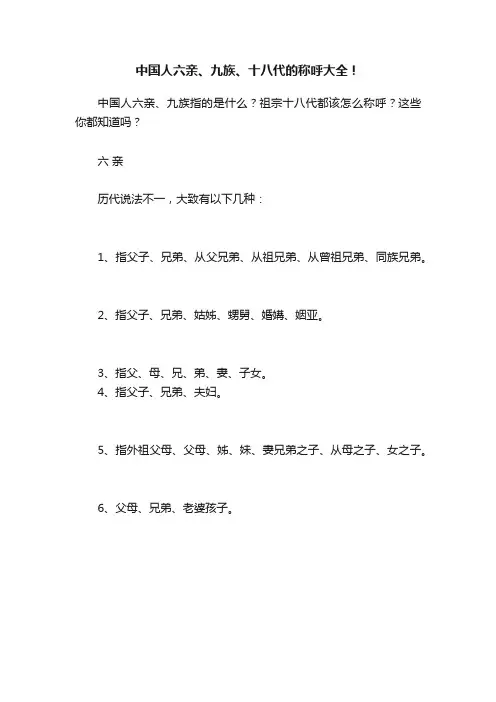 中国人六亲、九族、十八代的称呼大全！

中国人六亲、九族指的是什么？祖宗十八代都该怎么称呼？这些你都知道吗？

六 亲

历代说法不一，大致有以下几种：

1、指父子、兄弟、从父兄弟、从祖兄弟、从曾祖兄弟、同族兄弟。

2、指父子、兄弟、姑姊、甥舅、婚媾、姻亚。

3、指父、母、兄、弟、妻、子女。
4、指父子、兄弟、夫妇。

5、指外祖父母、父母、姊、妹、妻兄弟之子、从母之子、女之子。

6、父母、兄弟、老婆孩子。